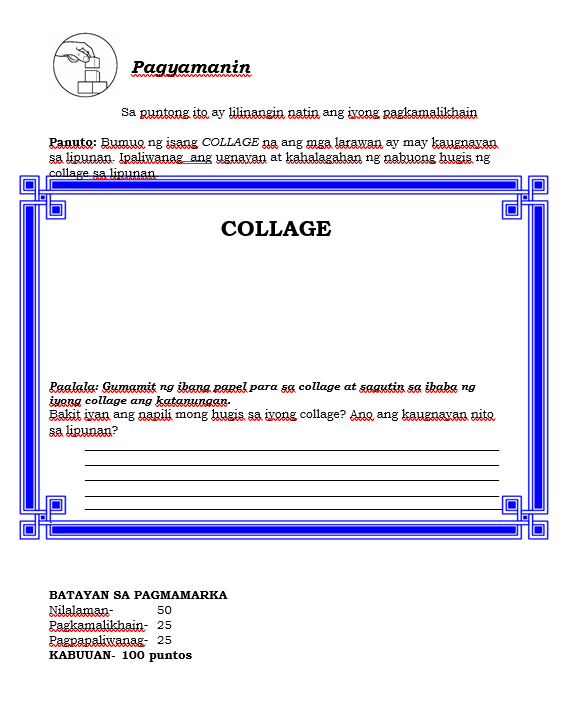 Pagyamanin

Sa puntong ito ay lilinangin natin ang iyong pagkamalikhain

Panuto: Bumuo ng isang COLLAGE na ang mga larawan ay may kaugnayan sa lipunan. Ipaliwanag ang ugnayan at kahalagahan ng nabuong hugis ng collage sa lipunan.

COLLAGE

Paalala: Gumamit ng ibang papel para sa collage at sagutin sa ibaba ng iyong collage ang katanungan.
Bakit iyan ang napili mong hugis sa iyong collage? Ano ang kaugnayan nito sa lipunan?

BATAYAN SA PAGMAMARKA
Nilalaman- 50
Pagkamalikhain- 25
Pagpapaliwanag- 25
KABUUAN- 100 puntos